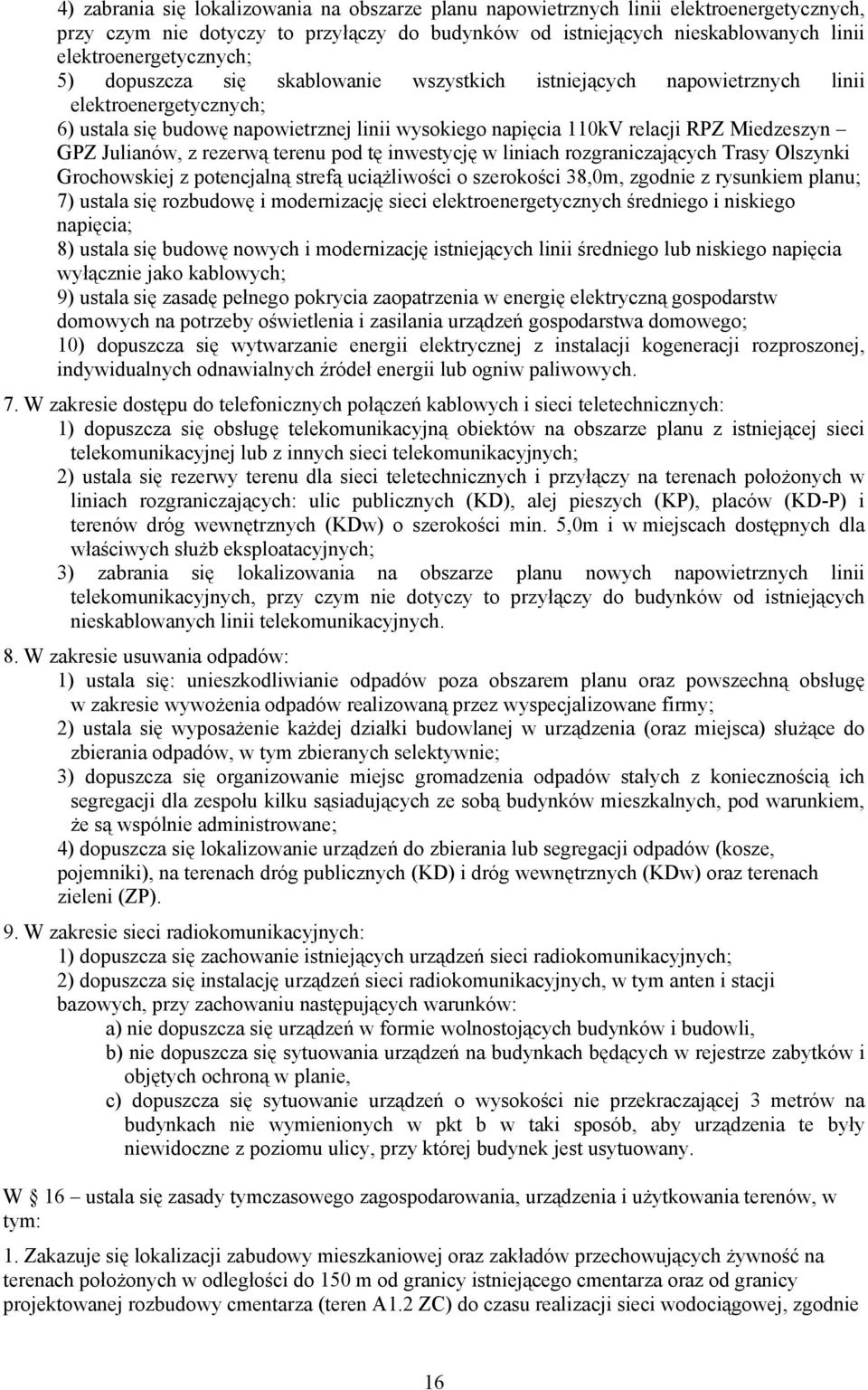 4) zabrania się lokalizowania na obszarze planu napowietrznych linii elektroenergetycznych, przy czym nie dotyczy to przyłączy do budynków od istniejących nieskablowanych linii elektroenergetycznych;
5) dopuszcza się skablowanie wszystkich istniejących napowietrznych linii elektroenergetycznych;
6) ustala się budowę napowietrznej linii wysokiego napięcia 110kV relacji RPZ Miedzeszyn – GPZ Julianów, z rezerwą terenu pod tę inwestycję w liniach rozgraniczających Trasy Olszynki Grochowskiej z potencjalną strefą uciążliwości o szerokości 38,0m, zgodnie z rysunkiem planu;
7) ustala się rozbudowę i modernizację sieci elektroenergetycznych średniego i niskiego napięcia;
8) ustala się budowę nowych i modernizację istniejących linii średniego lub niskiego napięcia wyłącznie jako kablowych;
9) ustala się zasadę pełnego pokrycia zaopatrzenia w energię elektryczną gospodarstw domowych na potrzeby oświetlenia i zasilania urządzeń gospodarstwa domowego;
10) dopuszcza się wytwarzanie energii elektrycznej z instalacji kogeneracji rozproszonej, indywidualnych odnawialnych źródeł energii lub ogniw paliwowych.

7. W zakresie dostępu do telefonicznych połączeń kablowych i sieci teletechnicznych:
1) dopuszcza się obsługę telekomunikacyjną obiektów na obszarze planu z istniejącej sieci telekomunikacyjnej lub z innych sieci telekomunikacyjnych;
2) ustala się rezerwy terenu dla sieci teletechnicznych i przyłączy na terenach położonych w liniach rozgraniczających: ulic publicznych (KD), alej pieszych (KP), placów (KD-P) i terenów dróg wewnętrznych (KDw) o szerokości min. 5,0m i w miejscach dostępnych dla właściwych służb eksploatacyjnych;
3) zabrania się lokalizowania na obszarze planu nowych napowietrznych linii telekomunikacyjnych, przy czym nie dotyczy to przyłączy do budynków od istniejących nieskablowanych linii telekomunikacyjnych.

8. W zakresie usuwania odpadów:
1) ustala się: unieszkodliwianie odpadów poza obszarem planu oraz powszechną obsługę w zakresie wywożenia odpadów realizowaną przez wyspecjalizowane firmy;
2) ustala się wyposażenie każdej działki budowlanej w urządzenia (oraz miejsca) służące do zbierania odpadów, w tym zbieranych selektywnie;
3) dopuszcza się organizowanie miejsc gromadzenia odpadów stałych z koniecznością ich segregacji dla zespołu kilku sąsiadujących ze sobą budynków mieszkalnych, pod warunkiem, że są wspólnie administrowane;
4) dopuszcza się lokalizowanie urządzeń do zbierania lub segregacji odpadów (kosze, pojemniki), na terenach dróg publicznych (KD) i dróg wewnętrznych (KDw) oraz terenach zieleni (ZP).

9. W zakresie sieci radiokomunikacyjnych:
1) dopuszcza się zachowanie istniejących urządzeń sieci radiokomunikacyjnych;
2) dopuszcza się instalację urządzeń sieci radiokomunikacyjnych, w tym anten i stacji bazowych, przy zachowaniu następujących warunków:
a) nie dopuszcza się urządzeń w formie wolnostojących budynków i budowli,
b) nie dopuszcza się sytuowania urządzeń na budynkach będących w rejestrze zabytków i objętych ochroną w planie,
c) dopuszcza się sytuowanie urządzeń o wysokości nie przekraczającej 3 metrów na budynkach nie wymienionych w pkt b w taki sposób, aby urządzenia te były niewidoczne z poziomu ulicy, przy której budynek jest usytuowany.

W § 16 – ustala się zasady tymczasowego zagospodarowania, urządzenia i użytkowania terenów, w tym:

1. Zakazuje się lokalizacji zabudowy mieszkaniowej oraz zakładów przechowujących żywność na terenach położonych w odległości do 150 m od granicy istniejącego cmentarza oraz od granicy projektowanej rozbudowy cmentarza (teren A1.2 ZC) do czasu realizacji sieci wodociągowej, zgodnie

16